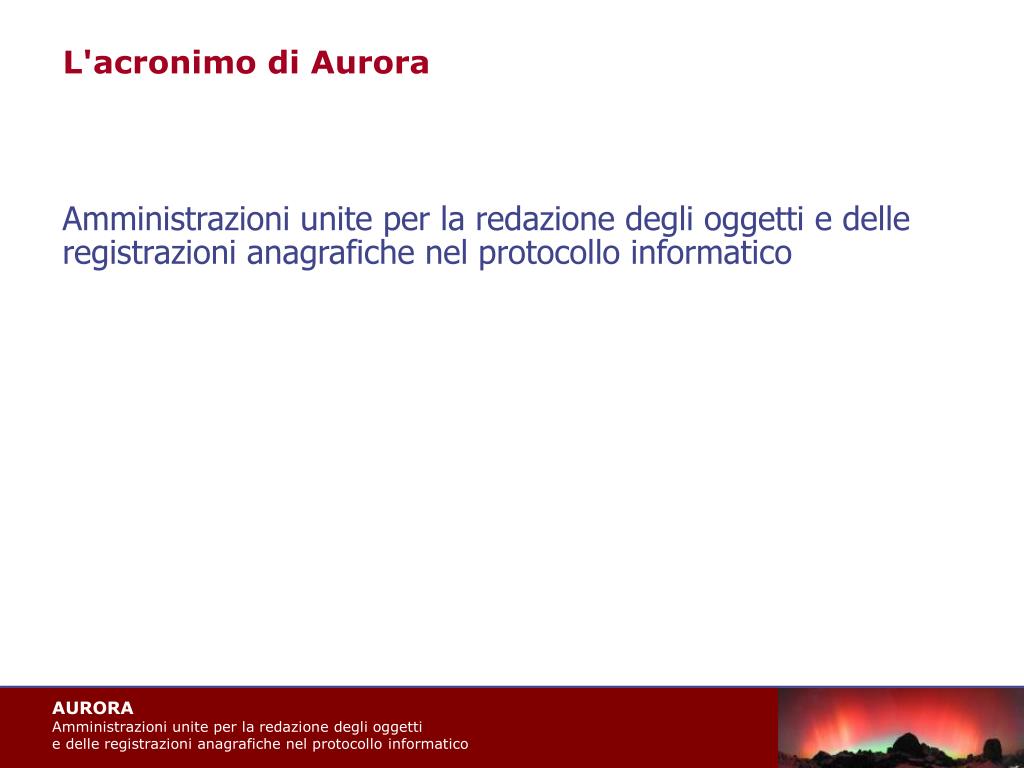 L'acronimo di Aurora

Amministrazioni unite per la redazione degli oggetti e delle registrazioni anagrafiche nel protocollo informatico

AURORA
Amministrazioni unite per la redazione degli oggetti
e delle registrazioni anagrafiche nel protocollo informatico